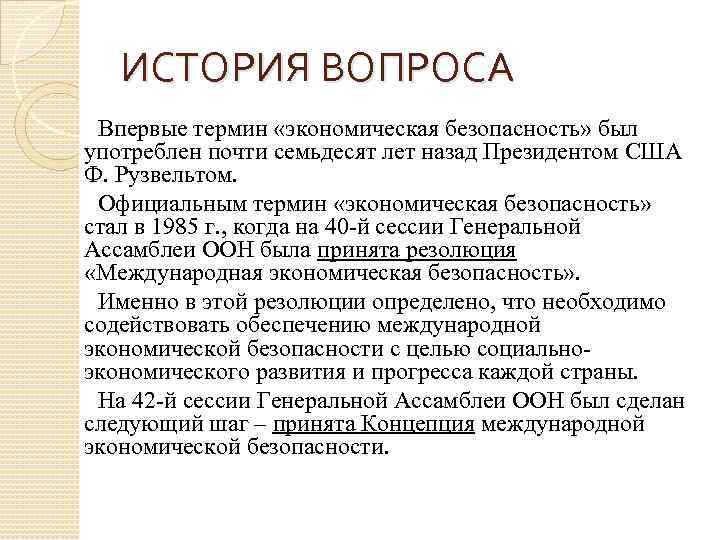 ИСТОРИЯ ВОПРОСА

Впервые термин «экономическая безопасность» был употреблен почти семьдесят лет назад Президентом США Ф. Рузвельтом.

Официальным термин «экономическая безопасность» стал в 1985 г., когда на 40-й сессии Генеральной Ассамблеи ООН была принята резолюция «Международная экономическая безопасность».

Именно в этой резолюции определено, что необходимо содействовать обеспечению международной экономической безопасности с целью социально-экономического развития и прогресса каждой страны.

На 42-й сессии Генеральной Ассамблеи ООН был сделан следующий шаг – принята Концепция международной экономической безопасности.